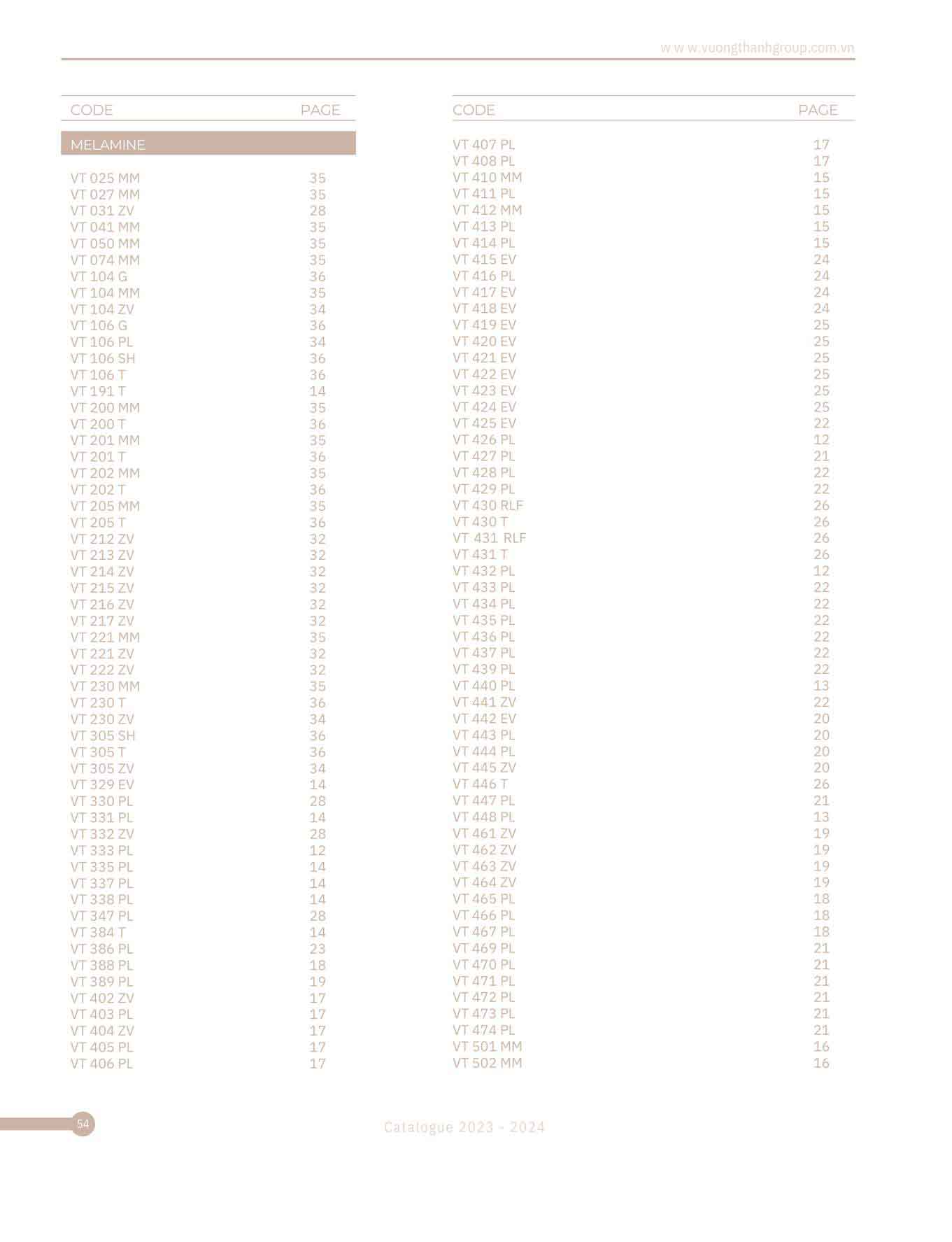 w w w.vuongthanhgroup.com.vn

| CODE | PAGE |
|---|---|
| MELAMINE | |
| VT 025 MM | 35 |
| VT 027 MM | 35 |
| VT 031 ZV | 28 |
| VT 041 MM | 35 |
| VT 050 MM | 35 |
| VT 074 MM | 35 |
| VT 104 G | 36 |
| VT 104 MM | 35 |
| VT 104 ZV | 34 |
| VT 106 G | 36 |
| VT 106 PL | 34 |
| VT 106 SH | 36 |
| VT 106 T | 36 |
| VT 191 T | 14 |
| VT 200 MM | 35 |
| VT 200 T | 36 |
| VT 201 MM | 35 |
| VT 201 T | 36 |
| VT 202 MM | 35 |
| VT 202 T | 36 |
| VT 205 MM | 35 |
| VT 205 T | 36 |
| VT 212 ZV | 32 |
| VT 213 ZV | 32 |
| VT 214 ZV | 32 |
| VT 215 ZV | 32 |
| VT 216 ZV | 32 |
| VT 217 ZV | 32 |
| VT 221 MM | 35 |
| VT 221 ZV | 32 |
| VT 222 ZV | 32 |
| VT 230 MM | 35 |
| VT 230 T | 36 |
| VT 230 ZV | 34 |
| VT 305 SH | 36 |
| VT 305 T | 36 |
| VT 305 ZV | 34 |
| VT 329 EV | 14 |
| VT 330 PL | 28 |
| VT 331 PL | 14 |
| VT 332 ZV | 28 |
| VT 333 PL | 12 |
| VT 335 PL | 14 |
| VT 337 PL | 14 |
| VT 338 PL | 14 |
| VT 347 PL | 28 |
| VT 384 T | 14 |
| VT 386 PL | 23 |
| VT 388 PL | 18 |
| VT 389 PL | 19 |
| VT 402 ZV | 17 |
| VT 403 PL | 17 |
| VT 404 ZV | 17 |
| VT 405 PL | 17 |
| VT 406 PL | 17 |

| CODE | PAGE |
|---|---|
| VT 407 PL | 17 |
| VT 408 PL | 17 |
| VT 410 MM | 15 |
| VT 411 PL | 15 |
| VT 412 MM | 15 |
| VT 413 PL | 15 |
| VT 414 PL | 15 |
| VT 415 EV | 24 |
| VT 416 PL | 24 |
| VT 417 EV | 24 |
| VT 418 EV | 24 |
| VT 419 EV | 25 |
| VT 420 EV | 25 |
| VT 421 EV | 25 |
| VT 422 EV | 25 |
| VT 423 EV | 25 |
| VT 424 EV | 25 |
| VT 425 EV | 22 |
| VT 426 PL | 12 |
| VT 427 PL | 21 |
| VT 428 PL | 22 |
| VT 429 PL | 22 |
| VT 430 RLF | 26 |
| VT 430 T | 26 |
| VT 431 RLF | 26 |
| VT 431 T | 26 |
| VT 432 PL | 12 |
| VT 433 PL | 22 |
| VT 434 PL | 22 |
| VT 435 PL | 22 |
| VT 436 PL | 22 |
| VT 437 PL | 22 |
| VT 439 PL | 22 |
| VT 440 PL | 13 |
| VT 441 ZV | 22 |
| VT 442 EV | 20 |
| VT 443 PL | 20 |
| VT 444 PL | 20 |
| VT 445 ZV | 20 |
| VT 446 T | 26 |
| VT 447 PL | 21 |
| VT 448 PL | 13 |
| VT 461 ZV | 19 |
| VT 462 ZV | 19 |
| VT 463 ZV | 19 |
| VT 464 ZV | 19 |
| VT 465 PL | 18 |
| VT 466 PL | 18 |
| VT 467 PL | 18 |
| VT 469 PL | 21 |
| VT 470 PL | 21 |
| VT 471 PL | 21 |
| VT 472 PL | 21 |
| VT 473 PL | 21 |
| VT 474 PL | 21 |
| VT 501 MM | 16 |
| VT 502 MM | 16 |

54

Catalogue 2023 - 2024